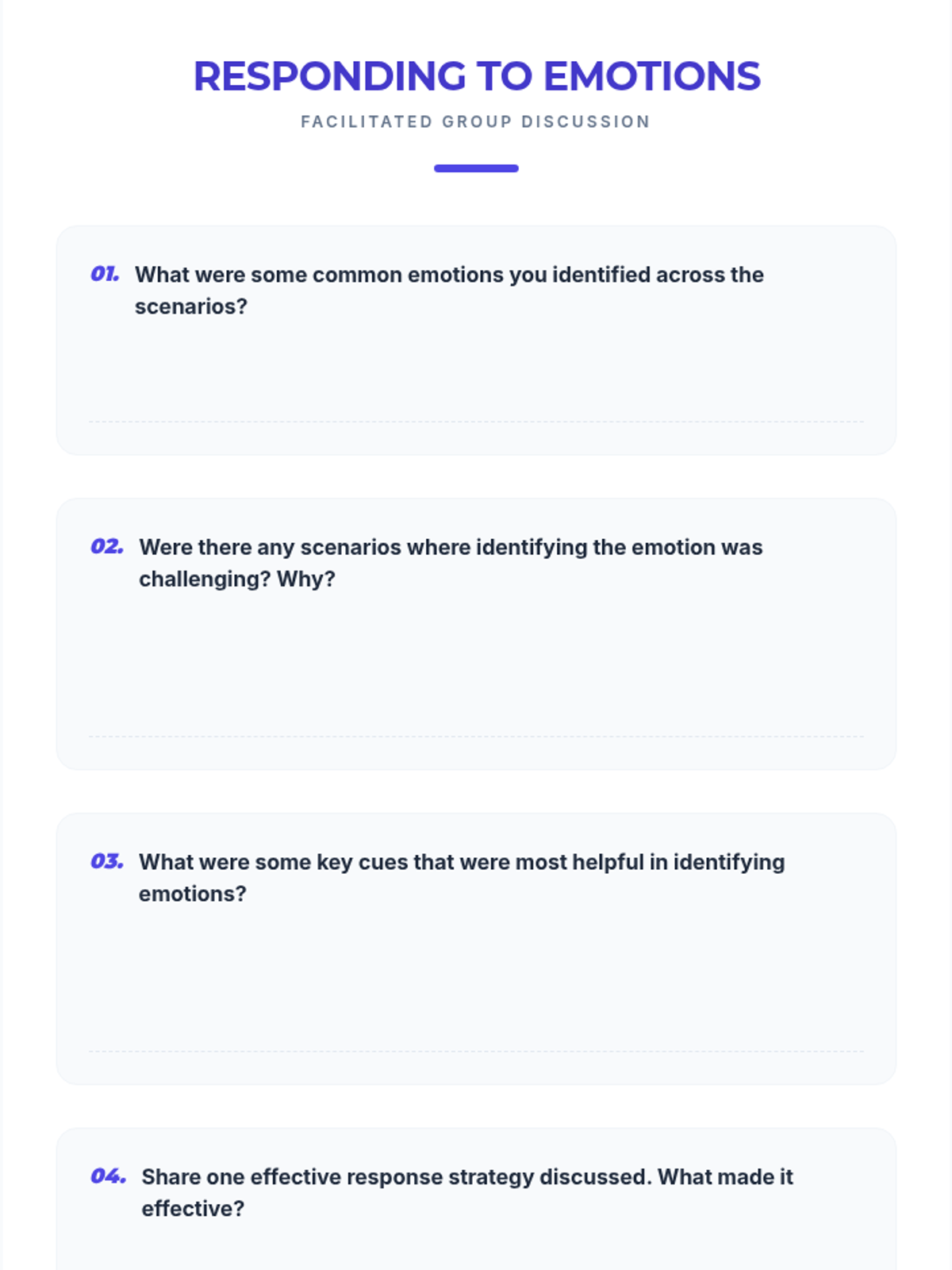 RESPONDING TO EMOTIONS

FACILITATED GROUP DISCUSSION

01. What were some common emotions you identified across the scenarios?

02. Were there any scenarios where identifying the emotion was challenging? Why?

03. What were some key cues that were most helpful in identifying emotions?

04. Share one effective response strategy discussed. What made it effective?